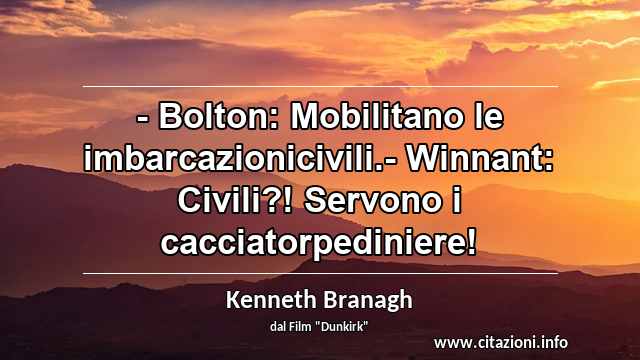 - Bolton: Mobilitano le imbarcazionicivili.- Winnant: Civili?! Servono i cacciatorpediniere!

Kenneth Branagh

dal Film "Dunkirk"

www.citazioni.info